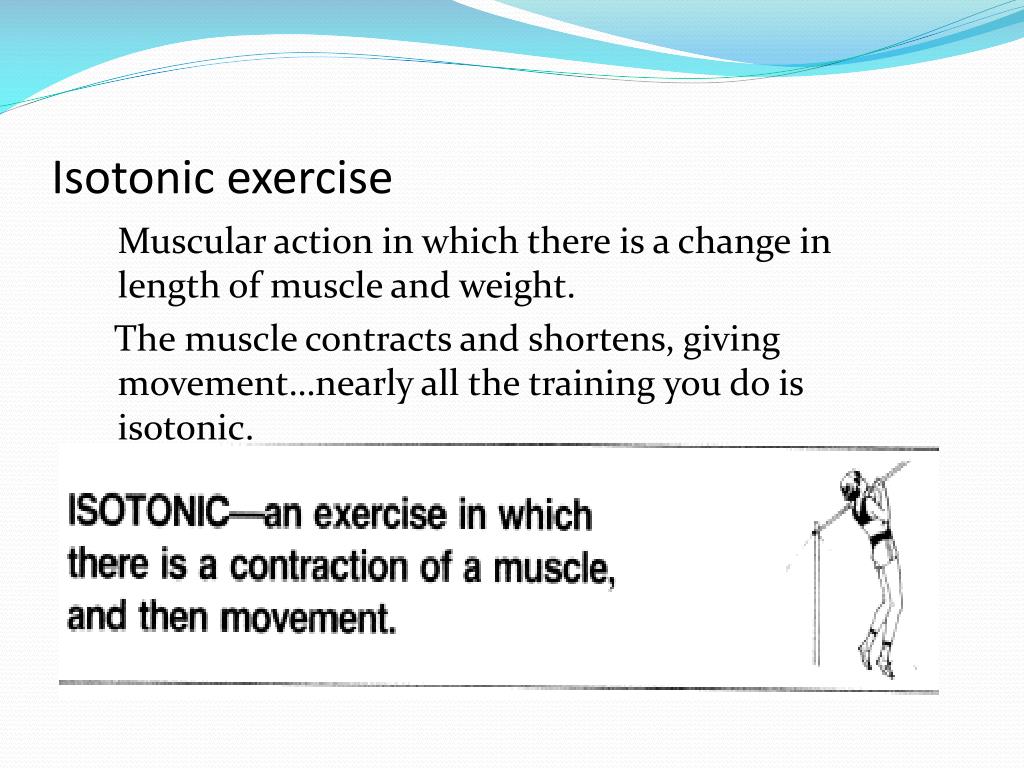 Isotonic exercise

Muscular action in which there is a change in length of muscle and weight.

The muscle contracts and shortens, giving movement…nearly all the training you do is isotonic.

ISOTONIC—an exercise in which there is a contraction of a muscle, and then movement.